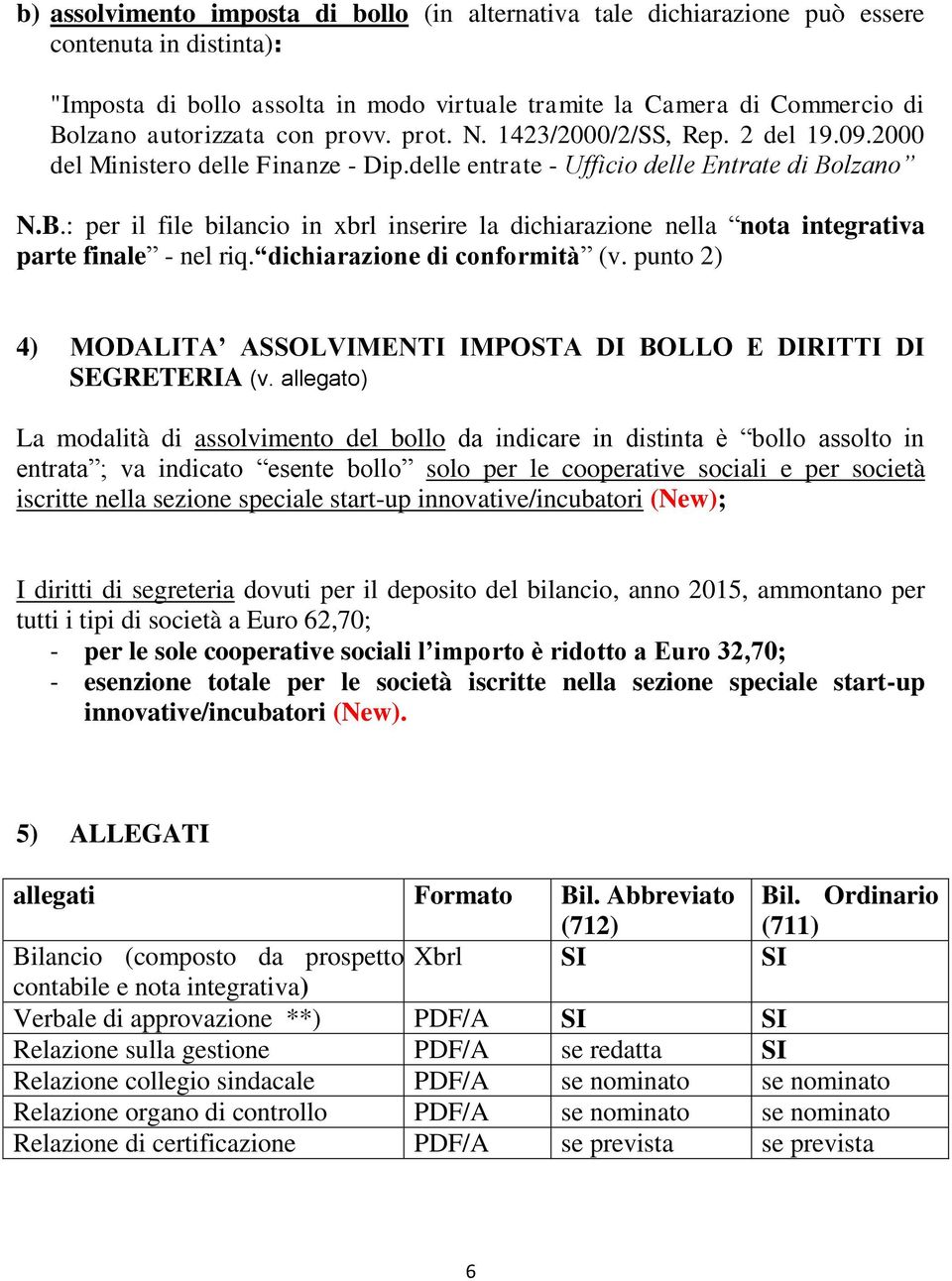 b) assolvimento imposta di bollo (in alternativa tale dichiarazione può essere contenuta in distinta):

"Imposta di bollo assolta in modo virtuale tramite la Camera di Commercio di Bolzano autorizzata con provv. prot. N. 1423/2000/2/SS, Rep. 2 del 19.09.2000 del Ministero delle Finanze - Dip.delle entrate - Ufficio delle Entrate di Bolzano”

N.B.: per il file bilancio in xbrl inserire la dichiarazione nella “nota integrativa parte finale” - nel riq.“dichiarazione di conformità” (v. punto 2)

4) MODALITA’ ASSOLVIMENTI IMPOSTA DI BOLLO E DIRITTI DI SEGRETERIA (v. allegato)

La modalità di assolvimento del bollo da indicare in distinta è “bollo assolto in entrata”; va indicato “esente bollo” solo per le cooperative sociali e per società iscritte nella sezione speciale start-up innovative/incubatori (New);

I diritti di segreteria dovuti per il deposito del bilancio, anno 2015, ammontano per tutti i tipi di società a Euro 62,70;
- per le sole cooperative sociali l’importo è ridotto a Euro 32,70;
- esenzione totale per le società iscritte nella sezione speciale start-up innovative/incubatori (New).

5) ALLEGATI

| allegati | Formato | Bil. Abbreviato (712) | Bil. Ordinario (711) |
|---|---|---|---|
| Bilancio (composto da prospetto contabile e nota integrativa) | Xbrl | SI | SI |
| Verbale di approvazione **) | PDF/A | SI | SI |
| Relazione sulla gestione | PDF/A | se redatta | SI |
| Relazione collegio sindacale | PDF/A | se nominato | se nominato |
| Relazione organo di controllo | PDF/A | se nominato | se nominato |
| Relazione di certificazione | PDF/A | se prevista | se prevista |

6